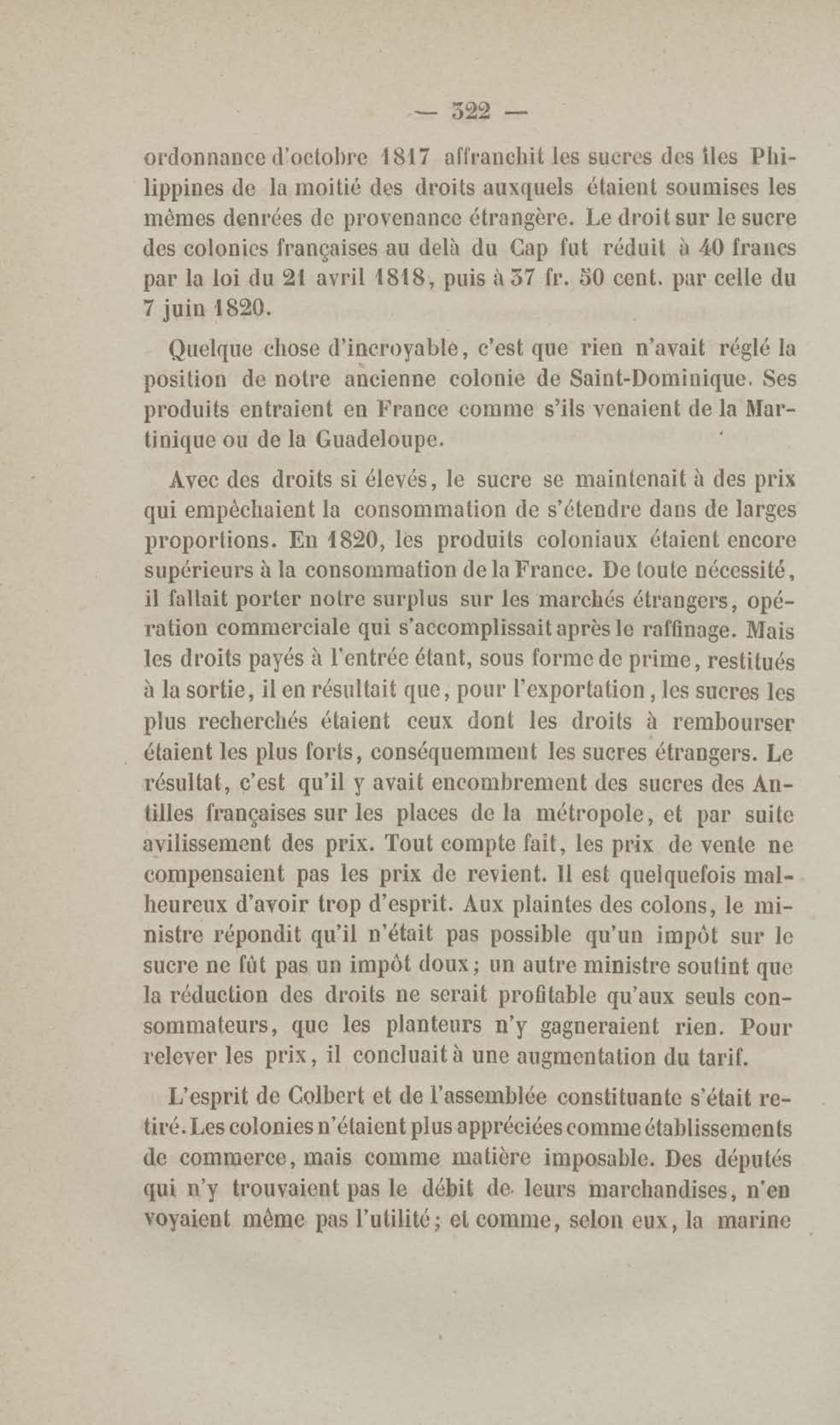 — 322 —

ordonnance d'octobre 1817 affranchit les sucres des îles Philippines de la moitié des droits auxquels étaient soumises les mêmes denrées de provenance étrangère. Le droit sur le sucre des colonies françaises au delà du Cap fut réduit à 40 francs par la loi du 21 avril 1818, puis à 37 fr. 50 cent. par celle du 7 juin 1820.

Quelque chose d'incroyable, c'est que rien n'avait réglé la position de notre ancienne colonie de Saint-Dominique. Ses produits entraient en France comme s'ils venaient de la Martinique ou de la Guadeloupe.

Avec des droits si élevés, le sucre se maintenait à des prix qui empêchaient la consommation de s'étendre dans de larges proportions. En 1820, les produits coloniaux étaient encore supérieurs à la consommation de la France. De toute nécessité, il fallait porter notre surplus sur les marchés étrangers, opération commerciale qui s'accomplissait après le raffinage. Mais les droits payés à l'entrée étant, sous forme de prime, restitués à la sortie, il en résultait que, pour l'exportation, les sucres les plus recherchés étaient ceux dont les droits à rembourser étaient les plus forts, conséquemment les sucres étrangers. Le résultat, c'est qu'il y avait encombrement des sucres des Antilles françaises sur les places de la métropole, et par suite avilissement des prix. Tout compte fait, les prix de vente ne compensaient pas les prix de revient. Il est quelquefois malheureux d'avoir trop d'esprit. Aux plaintes des colons, le ministre répondit qu'il n'était pas possible qu'un impôt sur le sucre ne fût pas un impôt doux; un autre ministre soutint que la réduction des droits ne serait profitable qu'aux seuls consommateurs, que les planteurs n'y gagneraient rien. Pour relever les prix, il concluait à une augmentation du tarif.

L'esprit de Colbert et de l'assemblée constituante s'était retiré. Les colonies n'étaient plus appréciées comme établissements de commerce, mais comme matière imposable. Des députés qui n'y trouvaient pas le débit de leurs marchandises, n'en voyaient même pas l'utilité; et comme, selon eux, la marine